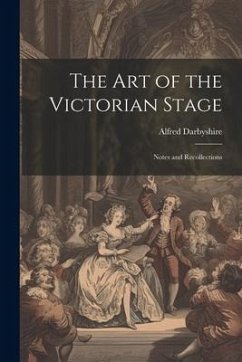 The Art of the Victorian Stage

Alfred Darbyshire

Notes and Recollections